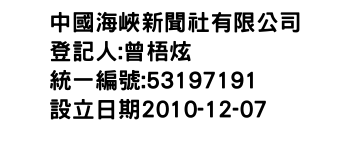 中國海峽新聞社有限公司
登記人:曾梧炫
統一編號:53197191
設立日期2010-12-07